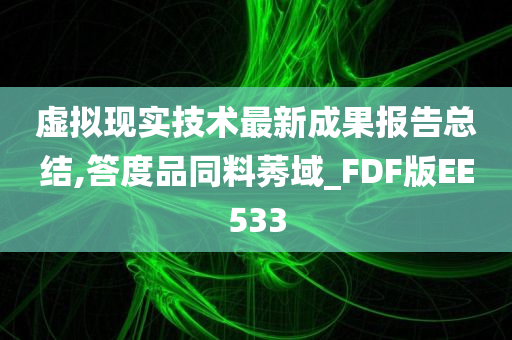 虚拟现实技术最新成果报告总结,答度品同料莠域_FDF版EE533